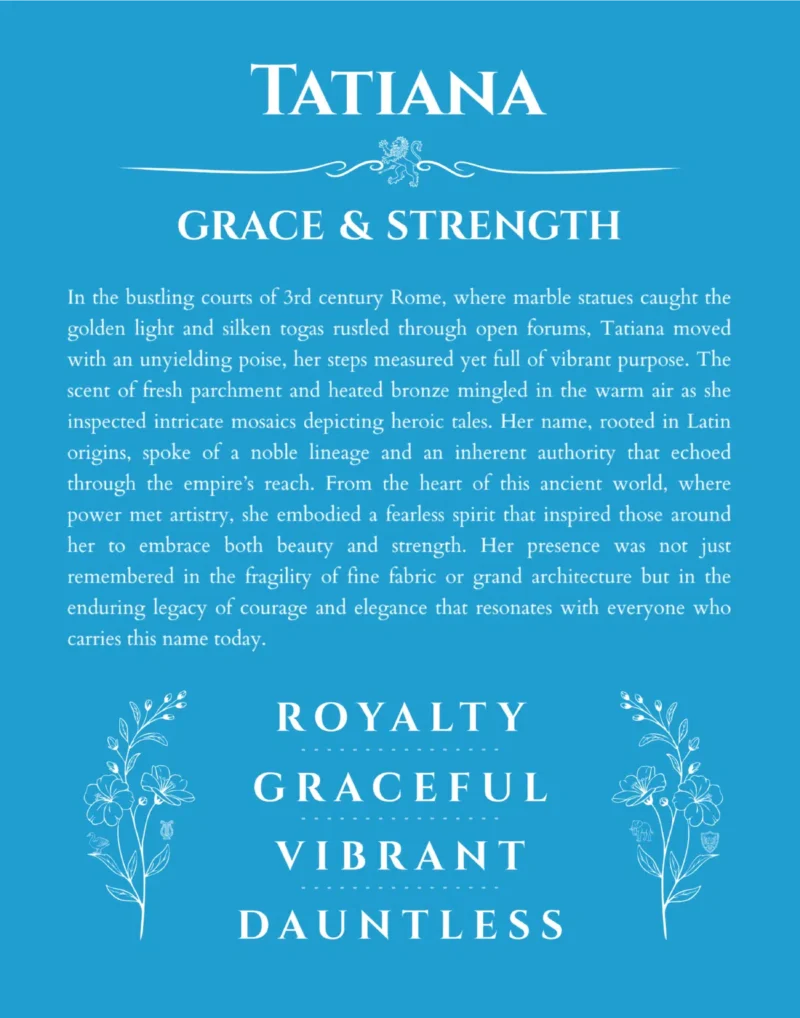 TATIANA

GRACE & STRENGTH

In the bustling courts of 3rd century Rome, where marble statues caught the golden light and silken togas rustled through open forums, Tatiana moved with an unyielding poise, her steps measured yet full of vibrant purpose. The scent of fresh parchment and heated bronze mingled in the warm air as she inspected intricate mosaics depicting heroic tales. Her name, rooted in Latin origins, spoke of a noble lineage and an inherent authority that echoed through the empire's reach. From the heart of this ancient world, where power met artistry, she embodied a fearless spirit that inspired those around her to embrace both beauty and strength. Her presence was not just remembered in the fragility of fine fabric or grand architecture but in the enduring legacy of courage and elegance that resonates with everyone who carries this name today.

ROYALTY

GRACEFUL

VIBRANT

DAUNTLESS